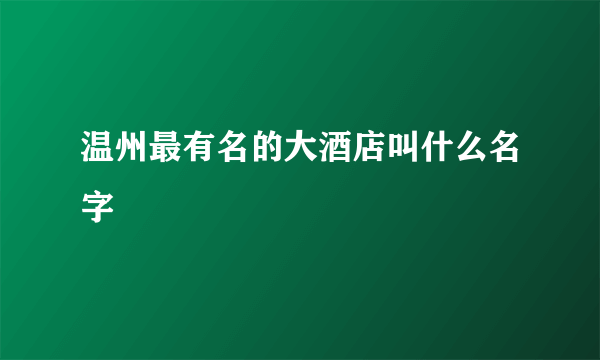 温州最有名的大酒店叫什么名字